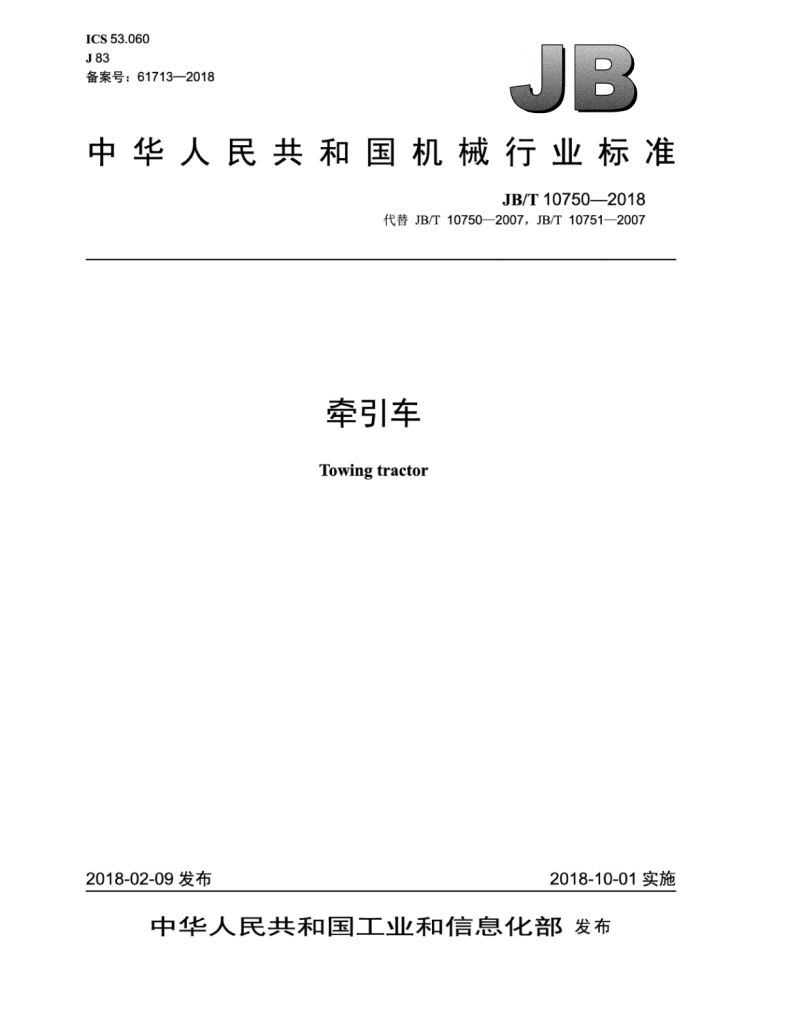 ICS 53.060
J 83
备案号：61713—2018

JB

中华人民共和国机械行业标准

JB/T 10750—2018
代替 JB/T 10750—2007，JB/T 10751—2007

牵引车

Towing tractor

2018-02-09 发布

2018-10-01 实施

中华人民共和国工业和信息化部 发布